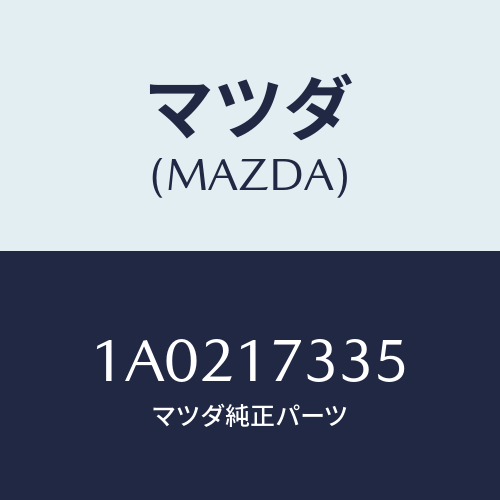 マツダ
(MAZDA)

1A0217335
マツダ純正パーツ